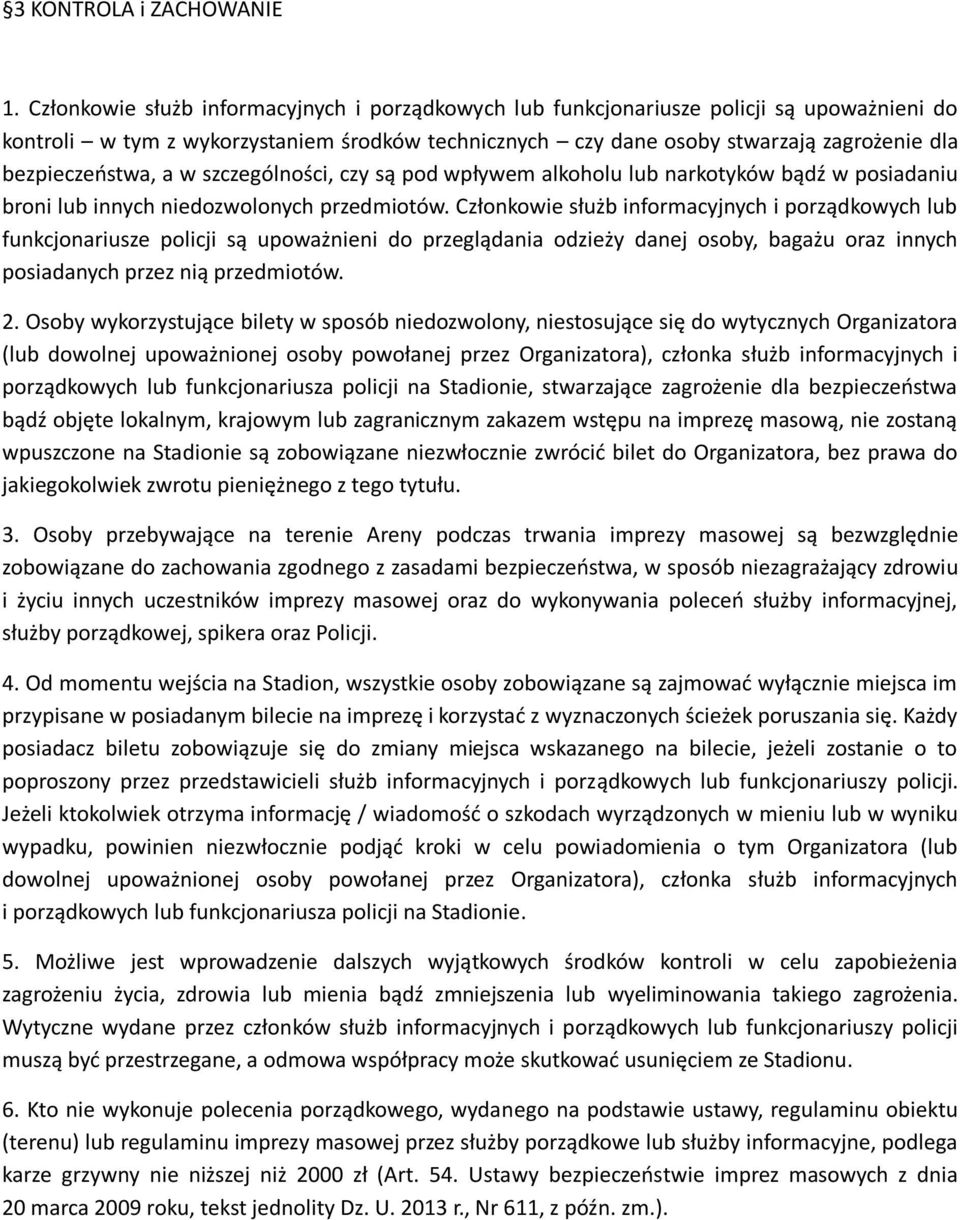 §3 KONTROLA i ZACHOWANIE

1. Członkowie służb informacyjnych i porządkowych lub funkcjonariusze policji są upoważnieni do kontroli – w tym z wykorzystaniem środków technicznych – czy dane osoby stwarzają zagrożenie dla bezpieczeństwa, a w szczególności, czy są pod wpływem alkoholu lub narkotyków bądź w posiadaniu broni lub innych niedozwolonych przedmiotów. Członkowie służb informacyjnych i porządkowych lub funkcjonariusze policji są upoważnieni do przeglądania odzieży danej osoby, bagażu oraz innych posiadanych przez nią przedmiotów.

2. Osoby wykorzystujące bilety w sposób niedozwolony, niestosujące się do wytycznych Organizatora (lub dowolnej upoważnionej osoby powołanej przez Organizatora), członka służb informacyjnych i porządkowych lub funkcjonariusza policji na Stadionie, stwarzające zagrożenie dla bezpieczeństwa bądź objęte lokalnym, krajowym lub zagranicznym zakazem wstępu na imprezę masową, nie zostaną wpuszczone na Stadionie są zobowiązane niezwłocznie zwrócić bilet do Organizatora, bez prawa do jakiegokolwiek zwrotu pieniężnego z tego tytułu.

3. Osoby przebywające na terenie Areny podczas trwania imprezy masowej są bezwzględnie zobowiązane do zachowania zgodnego z zasadami bezpieczeństwa, w sposób niezagrażający zdrowiu i życiu innych uczestników imprezy masowej oraz do wykonywania poleceń służby informacyjnej, służby porządkowej, spikera oraz Policji.

4. Od momentu wejścia na Stadion, wszystkie osoby zobowiązane są zajmować wyłącznie miejsca im przypisane w posiadanym bilecie na imprezę i korzystać z wyznaczonych ścieżek poruszania się. Każdy posiadacz biletu zobowiązuje się do zmiany miejsca wskazanego na bilecie, jeżeli zostanie o to poproszony przez przedstawicieli służb informacyjnych i porządkowych lub funkcjonariuszy policji. Jeżeli ktokolwiek otrzyma informację / wiadomość o szkodach wyrządzonych w mieniu lub w wyniku wypadku, powinien niezwłocznie podjąć kroki w celu powiadomienia o tym Organizatora (lub dowolnej upoważnionej osoby powołanej przez Organizatora), członka służb informacyjnych i porządkowych lub funkcjonariusza policji na Stadionie.

5. Możliwe jest wprowadzenie dalszych wyjątkowych środków kontroli w celu zapobieżenia zagrożeniu życia, zdrowia lub mienia bądź zmniejszenia lub wyeliminowania takiego zagrożenia. Wytyczne wydane przez członków służb informacyjnych i porządkowych lub funkcjonariuszy policji muszą być przestrzegane, a odmowa współpracy może skutkować usunięciem ze Stadionu.

6. Kto nie wykonuje polecenia porządkowego, wydanego na podstawie ustawy, regulaminu obiektu (terenu) lub regulaminu imprezy masowej przez służby porządkowe lub służby informacyjne, podlega karze grzywny nie niższej niż 2000 zł (Art. 54. Ustawy bezpieczeństwie imprez masowych z dnia 20 marca 2009 roku, tekst jednolity Dz. U. 2013 r., Nr 611, z późn. zm.).